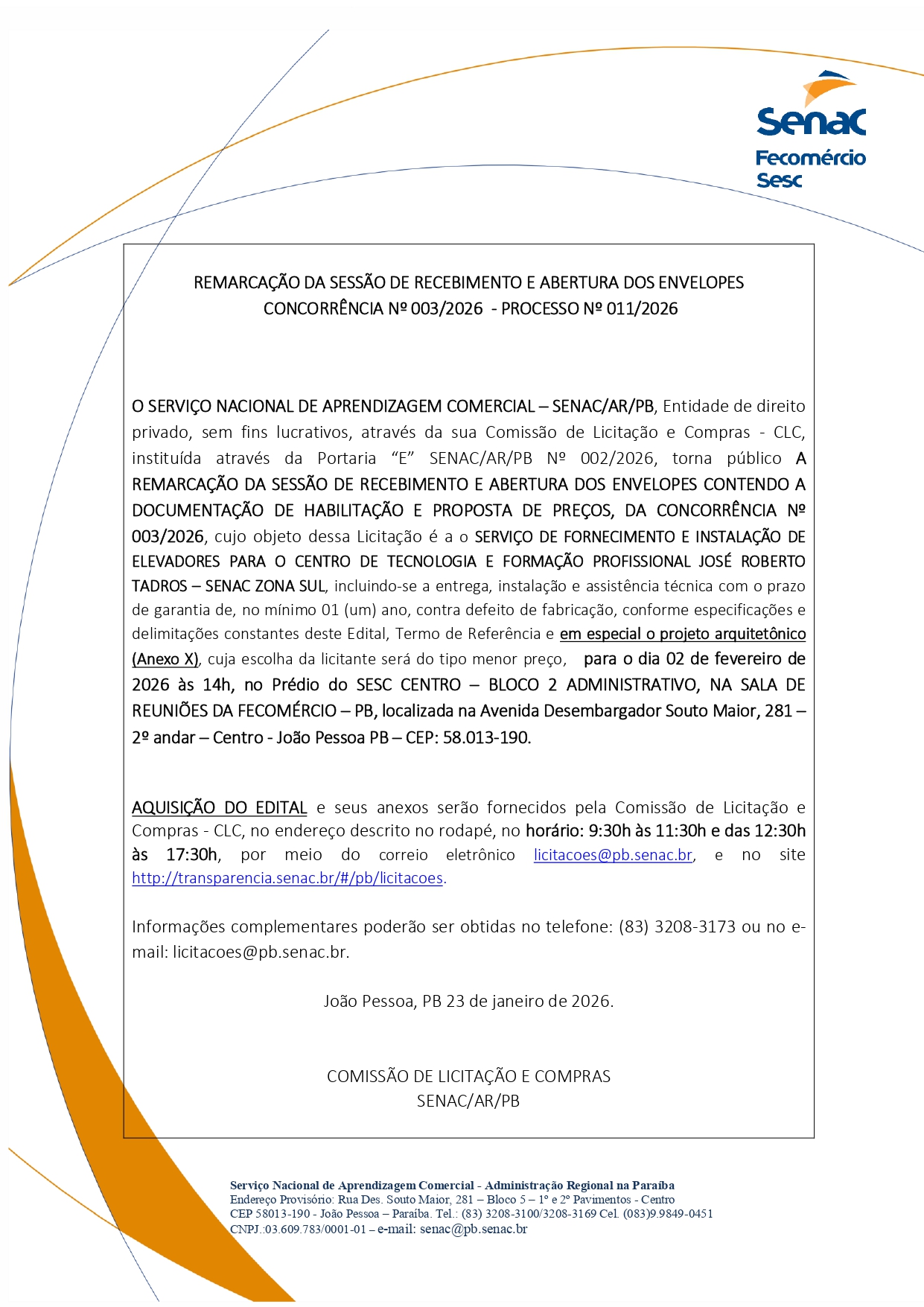 Senac
Fecomércio
Sesc

REMARCAÇÃO DA SESSÃO DE RECEBIMENTO E ABERTURA DOS ENVELOPES
CONCORRÊNCIA Nº 003/2026 - PROCESSO Nº 011/2026

O SERVIÇO NACIONAL DE APRENDIZAGEM COMERCIAL – SENAC/AR/PB, Entidade de direito privado, sem fins lucrativos, através da sua Comissão de Licitação e Compras - CLC, instituída através da Portaria "E" SENAC/AR/PB Nº 002/2026, torna público A REMARCAÇÃO DA SESSÃO DE RECEBIMENTO E ABERTURA DOS ENVELOPES CONTENDO A DOCUMENTAÇÃO DE HABILITAÇÃO E PROPOSTA DE PREÇOS, DA CONCORRÊNCIA Nº 003/2026, cujo objeto dessa Licitação é a o SERVIÇO DE FORNECIMENTO E INSTALAÇÃO DE ELEVADORES PARA O CENTRO DE TECNOLOGIA E FORMAÇÃO PROFISSIONAL JOSÉ ROBERTO TADROS – SENAC ZONA SUL, incluindo-se a entrega, instalação e assistência técnica com o prazo de garantia de, no mínimo 01 (um) ano, contra defeito de fabricação, conforme especificações e delimitações constantes deste Edital, Termo de Referência e em especial o projeto arquitetônico (Anexo X), cuja escolha da licitante será do tipo menor preço, para o dia 02 de fevereiro de 2026 às 14h, no Prédio do SESC CENTRO – BLOCO 2 ADMINISTRATIVO, NA SALA DE REUNIÕES DA FECOMÉRCIO – PB, localizada na Avenida Desembargador Souto Maior, 281 – 2º andar – Centro - João Pessoa PB – CEP: 58.013-190.

AQUISIÇÃO DO EDITAL e seus anexos serão fornecidos pela Comissão de Licitação e Compras - CLC, no endereço descrito no rodapé, no horário: 9:30h às 11:30h e das 12:30h às 17:30h, por meio do correio eletrônico licitacoes@pb.senac.br, e no site http://transparencia.senac.br/#/pb/licitacoes.

Informações complementares poderão ser obtidas no telefone: (83) 3208-3173 ou no e-mail: licitacoes@pb.senac.br.

João Pessoa, PB 23 de janeiro de 2026.

COMISSÃO DE LICITAÇÃO E COMPRAS
SENAC/AR/PB

Serviço Nacional de Aprendizagem Comercial - Administração Regional na Paraíba
Endereço Provisório: Rua Des. Souto Maior, 281 – Bloco 5 – 1º e 2º Pavimentos - Centro
CEP 58013-190 - João Pessoa – Paraíba. Tel.: (83) 3208-3100/3208-3169 Cel. (083)9.9849-0451
CNPJ.:03.609.783/0001-01 – e-mail: senac@pb.senac.br